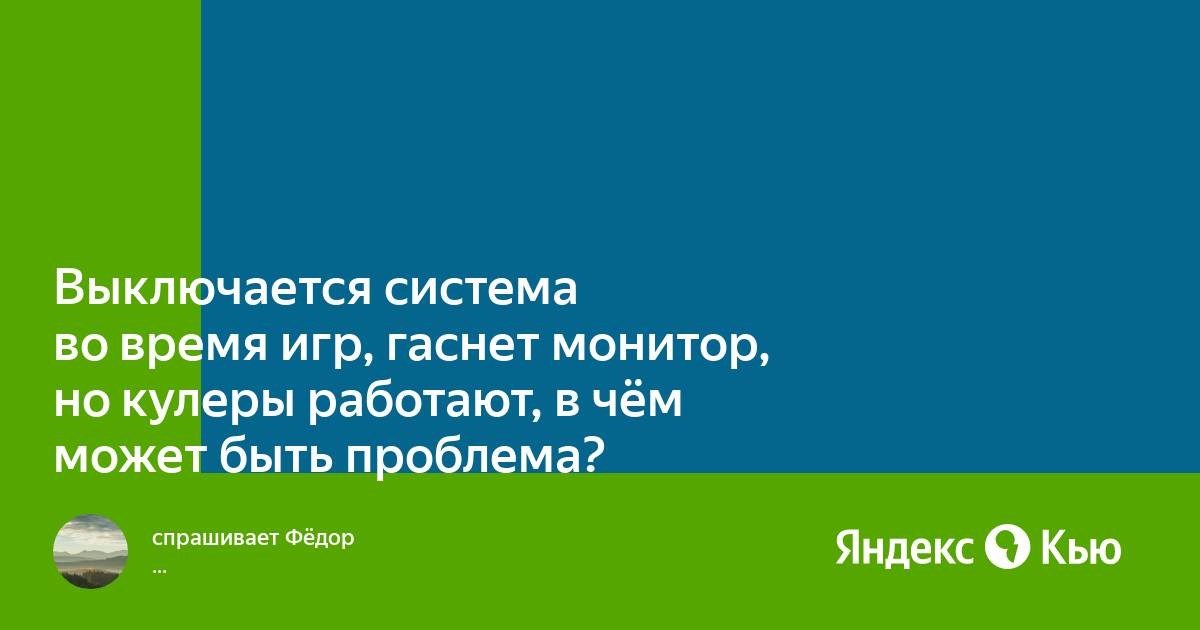 Выключается система во время игр, гаснет монитор, но кулеры работают, в чём может быть проблема?

спрашивает Фёдор
...

Яндекс Кью